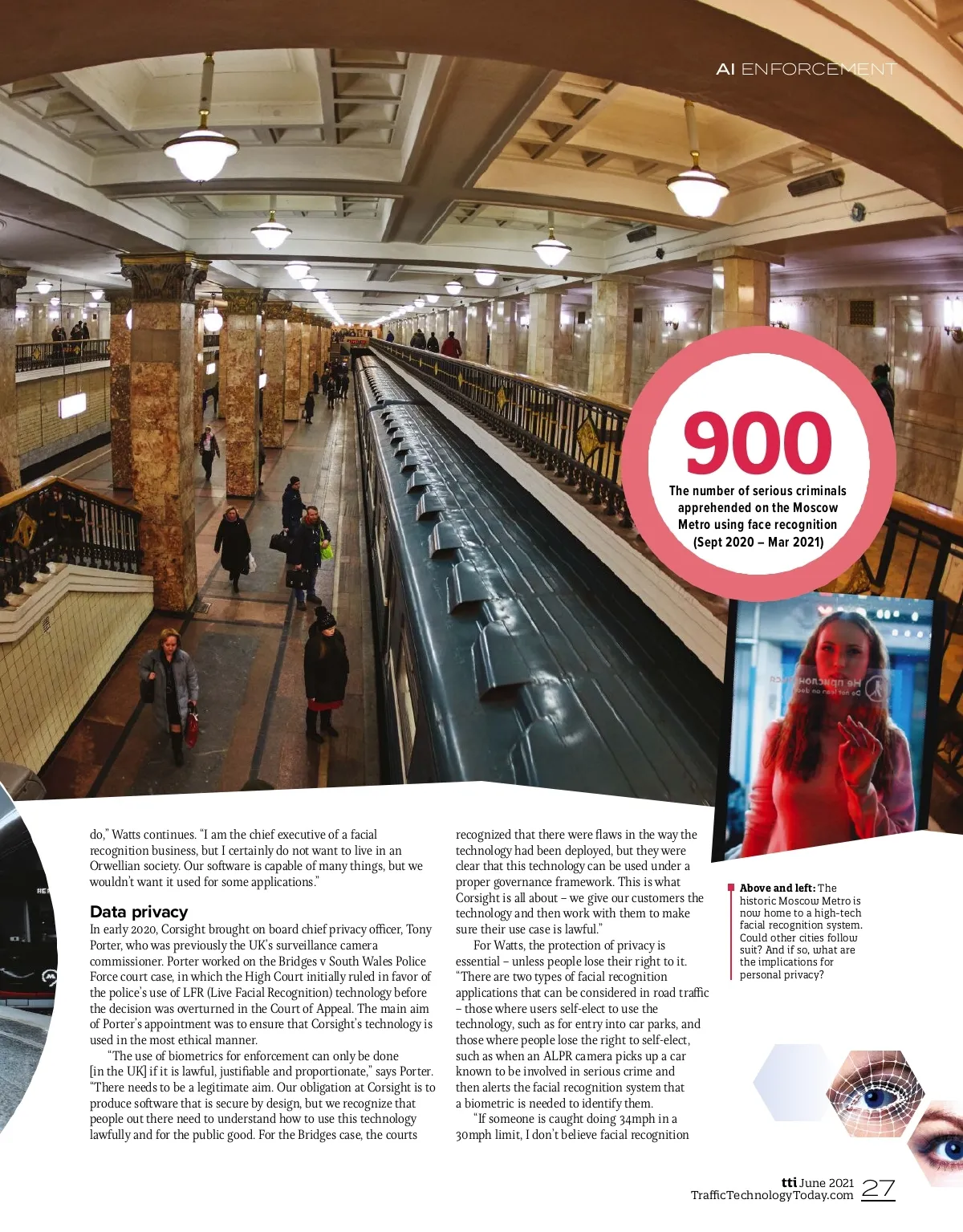 AI ENFORCEMENT

900
The number of serious criminals apprehended on the Moscow Metro using face recognition (Sept 2020 – Mar 2021)

do," Watts continues. "I am the chief executive of a facial recognition business, but I certainly do not want to live in an Orwellian society. Our software is capable of many things, but we wouldn't want it used for some applications."

Data privacy

In early 2020, Corsight brought on board chief privacy officer, Tony Porter, who was previously the UK's surveillance camera commissioner. Porter worked on the Bridges v South Wales Police Force court case, in which the High Court initially ruled in favor of the police's use of LFR (Live Facial Recognition) technology before the decision was overturned in the Court of Appeal. The main aim of Porter's appointment was to ensure that Corsight's technology is used in the most ethical manner.

"The use of biometrics for enforcement can only be done [in the UK] if it is lawful, justifiable and proportionate," says Porter. "There needs to be a legitimate aim. Our obligation at Corsight is to produce software that is secure by design, but we recognize that people out there need to understand how to use this technology lawfully and for the public good. For the Bridges case, the courts recognized that there were flaws in the way the technology had been deployed, but they were clear that this technology can be used under a proper governance framework. This is what Corsight is all about – we give our customers the technology and then work with them to make sure their use case is lawful."

For Watts, the protection of privacy is essential – unless people lose their right to it. "There are two types of facial recognition applications that can be considered in road traffic – those where users self-elect to use the technology, such as for entry into car parks, and those where people lose the right to self-elect, such as when an ALPR camera picks up a car known to be involved in serious crime and then alerts the facial recognition system that a biometric is needed to identify them.

"If someone is caught doing 34mph in a 30mph limit, I don't believe facial recognition

Above and left: The historic Moscow Metro is now home to a high-tech facial recognition system. Could other cities follow suit? And if so, what are the implications for personal privacy?

tti June 2021
TrafficTechnologyToday.com 27